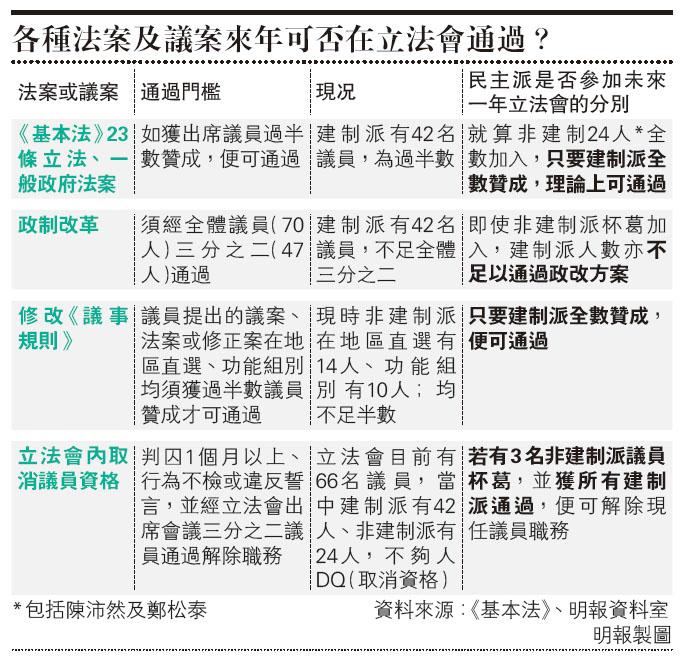 各種法案及議案來年可否在立法會通過？

| 法案或議案 | 通過門檻 | 現況 | 民主派是否參加未來一年立法會的分別 |
|---|---|---|---|
| 《基本法》23條立法、一般政府法案 | 如獲出席議員過半數贊成，便可通過 | 建制派有42名議員，為過半數 | 就算非建制24人*全數加入，只要建制派全數贊成，理論上可通過 |
| 政制改革 | 須經全體議員(70人)三分之二(47人)通過 | 建制派有42名議員，不足全體三分之二 | 即使非建制派杯葛加入，建制派人數亦不足以通過政改方案 |
| 修改《議事規則》 | 議員提出的議案、法案或修正案在地區直選、功能組別均須獲過半數議員贊成才可通過 | 現時非建制派在地區直選有14人、功能組別有10人；均不足半數 | 只要建制派全數贊成，便可通過 |
| 立法會內取消議員資格 | 判囚1個月以上、行為不檢或違反誓言，並經立法會出席會議三分之二議員通過解除職務 | 立法會目前有66名議員，當中建制派有42人、非建制派有24人，不夠人DQ(取消資格) | 若有3名非建制派議員杯葛，並獲所有建制派通過，便可解除現任議員職務 |

*包括陳沛然及鄭松泰

資料來源：《基本法》、明報資料室
明報製圖